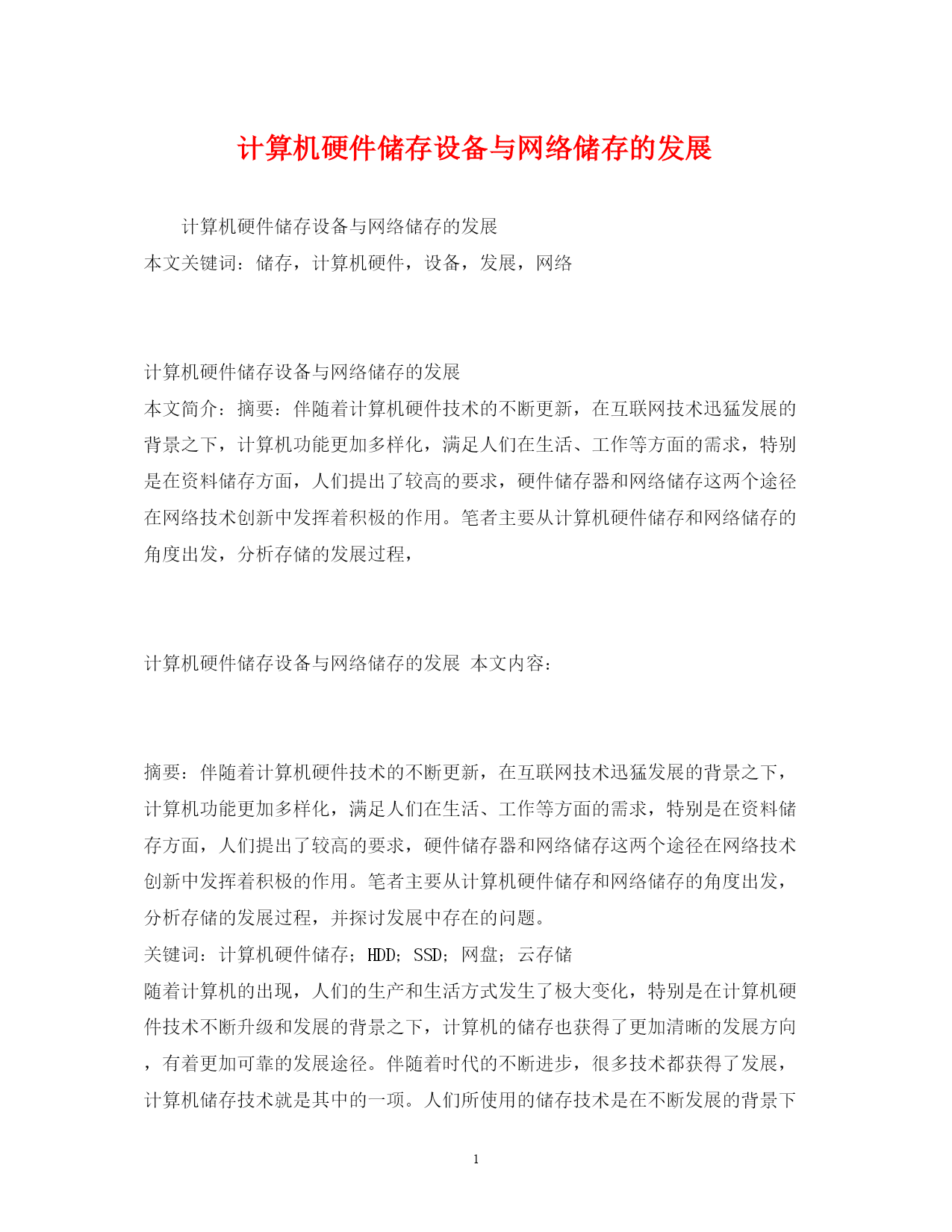 计算机硬件储存设备与网络储存的发展

计算机硬件储存设备与网络储存的发展
本文关键词：储存，计算机硬件，设备，发展，网络

计算机硬件储存设备与网络储存的发展
本文简介：摘要：伴随着计算机硬件技术的不断更新，在互联网技术迅猛发展的背景之下，计算机功能更加多样化，满足人们在生活、工作等方面的需求，特别是在资料储存方面，人们提出了较高的要求，硬件储存器和网络储存这两个途径在网络技术创新中发挥着积极的作用。笔者主要从计算机硬件储存和网络储存的角度出发，分析存储的发展过程，

计算机硬件储存设备与网络储存的发展 本文内容：

摘要：伴随着计算机硬件技术的不断更新，在互联网技术迅猛发展的背景之下，计算机功能更加多样化，满足人们在生活、工作等方面的需求，特别是在资料储存方面，人们提出了较高的要求，硬件储存器和网络储存这两个途径在网络技术创新中发挥着积极的作用。笔者主要从计算机硬件储存和网络储存的角度出发，分析存储的发展过程，并探讨发展中存在的问题。
关键词：计算机硬件储存；HDD；SSD；网盘；云存储
随着计算机的出现，人们的生产和生活方式发生了极大变化，特别是在计算机硬件技术不断升级和发展的背景之下，计算机的储存也获得了更加清晰的发展方向，有着更加可靠的发展途径。伴随着时代的不断进步，很多技术都获得了发展，计算机储存技术就是其中的一项。人们所使用的储存技术是在不断发展的背景下

1